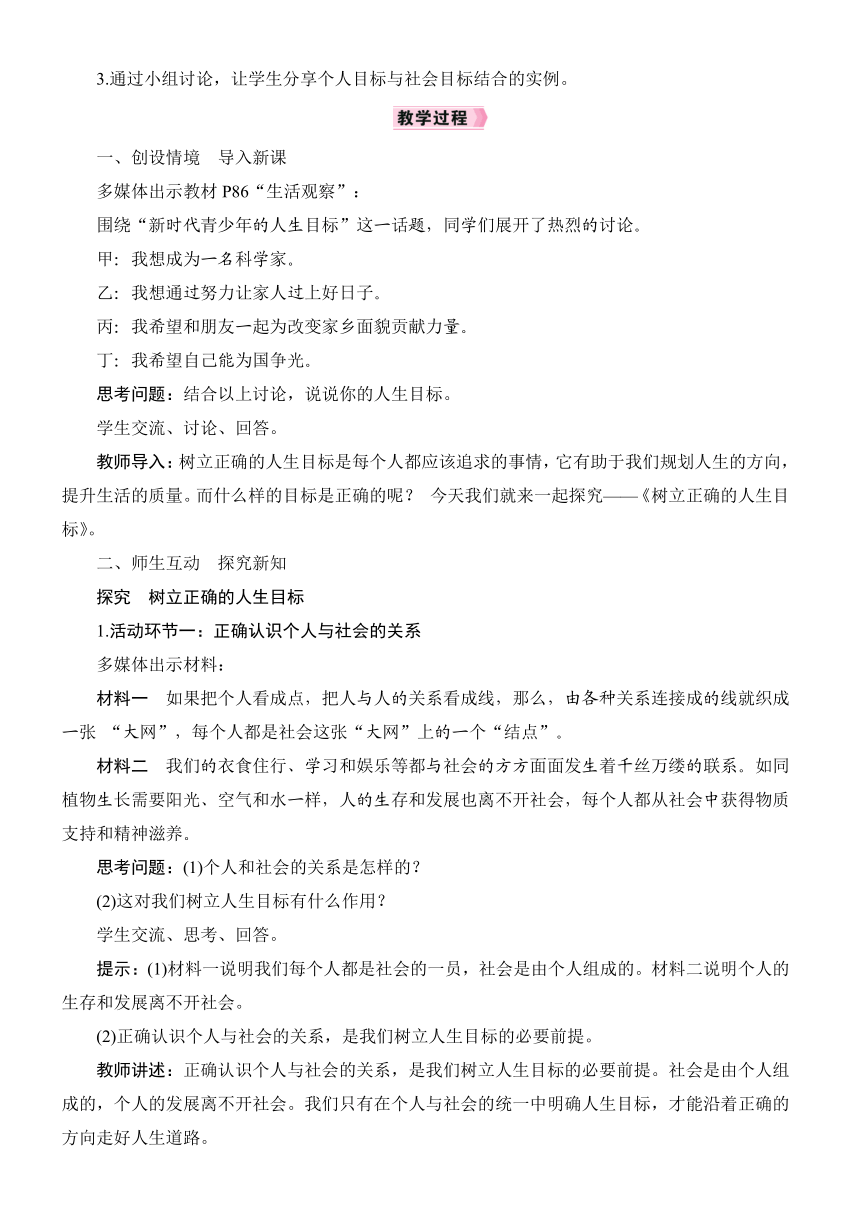 3.通过小组讨论，让学生分享个人目标与社会目标结合的实例。

教学过程

一、创设情境　导入新课

多媒体出示教材 P86“生活观察”：

围绕“新时代青少年的人生目标”这一话题，同学们展开了热烈的讨论。

甲：我想成为一名科学家。

乙：我想通过努力让家人过上好日子。

丙：我希望和朋友一起为改变家乡面貌贡献力量。

丁：我希望自己能为国争光。

思考问题：结合以上讨论，说说你的人生目标。

学生交流、讨论、回答。

教师导入：树立正确的人生目标是每个人都应该追求的事情，它有助于我们规划人生的方向，提升生活的质量。而什么样的目标是正确的呢？ 今天我们就来一起探究——《树立正确的人生目标》。

二、师生互动　探究新知

探究　树立正确的人生目标

1.活动环节一：正确认识个人与社会的关系

多媒体出示材料：

材料一　如果把个人看成点，把人与人的关系看成线，那么，由各种关系连接成的线就织成一张 “大网”，每个人都是社会这张“大网”上的一个“结点”。

材料二　我们的衣食住行、学习和娱乐等都与社会的方方面面发生着千丝万缕的联系。如同植物生长需要阳光、空气和水一样，人的生存和发展也离不开社会，每个人都从社会中获得物质支持和精神滋养。

思考问题：(1)个人和社会的关系是怎样的？

(2)这对我们树立人生目标有什么作用？

学生交流、思考、回答。

提示：(1)材料一说明我们每个人都是社会的一员，社会是由个人组成的。材料二说明个人的生存和发展离不开社会。

(2)正确认识个人与社会的关系，是我们树立人生目标的必要前提。

教师讲述：正确认识个人与社会的关系，是我们树立人生目标的必要前提。社会是由个人组成的，个人的发展离不开社会。我们只有在个人与社会的统一中明确人生目标，才能沿着正确的方向走好人生道路。